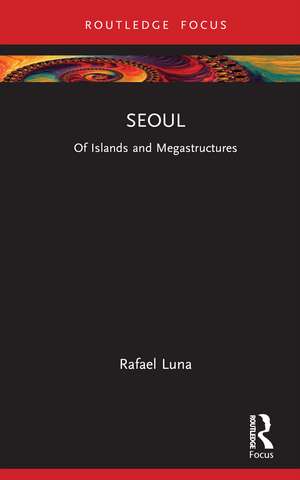 ROUTLEDGE FOCUS

SEOUL

Of Islands and Megastructures

Rafael Luna

ROUTLEDGE
Focus